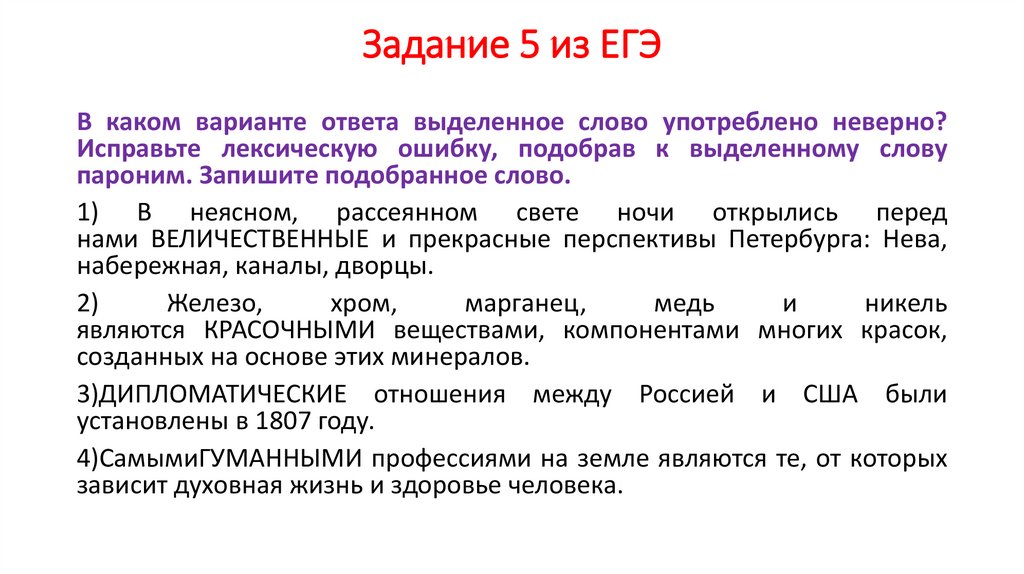 Задание 5 из ЕГЭ

В каком варианте ответа выделенное слово употреблено неверно? Исправьте лексическую ошибку, подобрав к выделенному слову пароним. Запишите подобранное слово.

1) В неясном, рассеянном свете ночи открылись перед нами ВЕЛИЧЕСТВЕННЫЕ и прекрасные перспективы Петербурга: Нева, набережная, каналы, дворцы.

2) Железо, хром, марганец, медь и никель являются КРАСОЧНЫМИ веществами, компонентами многих красок, созданных на основе этих минералов.

3)ДИПЛОМАТИЧЕСКИЕ отношения между Россией и США были установлены в 1807 году.

4)СамымиГУМАННЫМИ профессиями на земле являются те, от которых зависит духовная жизнь и здоровье человека.